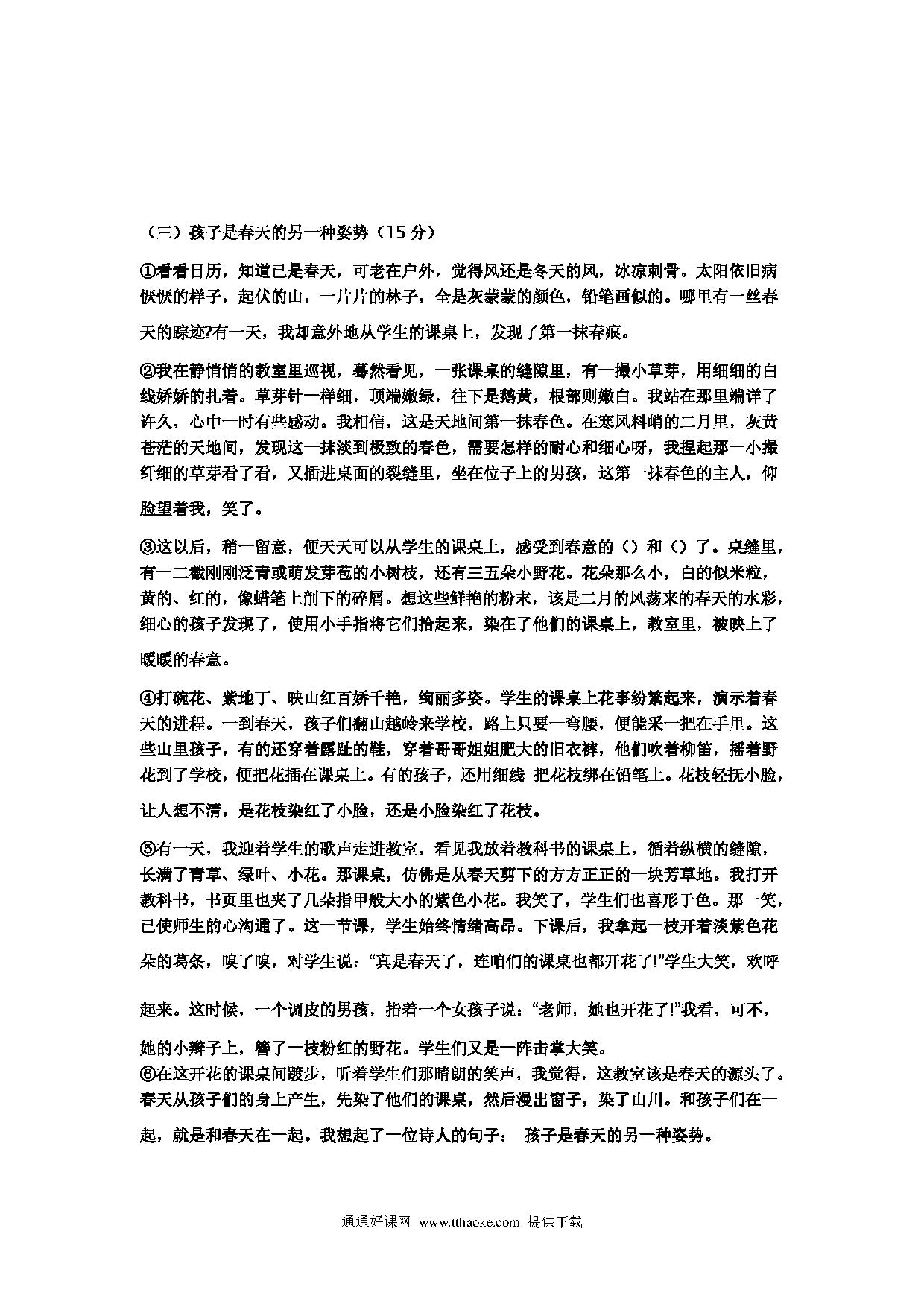 （三）孩子是春天的另一种姿势（15 分）

①看看日历，知道已是春天，可老在户外，觉得风还是冬天的风，冰凉刺骨。太阳依旧病恹恹的样子，起伏的山，一片片的林子，全是灰蒙蒙的颜色，铅笔画似的。哪里有一丝春天的踪迹?有一天，我却意外地从学生的课桌上，发现了第一抹春痕。

②我在静悄悄的教室里巡视，蓦然看见，一张课桌的缝隙里，有一撮小草芽，用细细的白线娇娇的扎着。草芽针一样细，顶端嫩绿，往下是鹅黄，根部则嫩白。我站在那里端详了许久，心中一时有些感动。我相信，这是天地间第一抹春色。在寒风料峭的二月里，灰黄苍茫的天地间，发现这一抹淡到极致的春色，需要怎样的耐心和细心呀，我捏起那一小撮纤细的草芽看了看，又插进桌面的裂缝里，坐在位子上的男孩，这第一抹春色的主人，仰脸望着我，笑了。

③这以后，稍一留意，便天天可以从学生的课桌上，感受到春意的（）和（）了。桌缝里，有一二截刚刚泛青或萌发芽苞的小树枝，还有三五朵小野花。花朵那么小，白的似米粒，黄的、红的，像蜡笔上削下的碎屑。想这些鲜艳的粉末，该是二月的风荡来的春天的水彩，细心的孩子发现了，使用小手指将它们拾起来，染在了他们的课桌上，教室里，被映上了暖暖的春意。

④打碗花、紫地丁、映山红百娇千艳，绚丽多姿。学生的课桌上花事纷繁起来，演示着春天的进程。一到春天，孩子们翻山越岭来学校，路上只要一弯腰，便能采一把在手里。这些山里孩子，有的还穿着露趾的鞋，穿着哥哥姐姐肥大的旧衣裤，他们吹着柳笛，摇着野花到了学校，便把花插在课桌上。有的孩子，还用细线 把花枝绑在铅笔上。花枝轻抚小脸，让人想不清，是花枝染红了小脸，还是小脸染红了花枝。

⑤有一天，我迎着学生的歌声走进教室，看见我放着教科书的课桌上，循着纵横的缝隙，长满了青草、绿叶、小花。那课桌，仿佛是从春天剪下的方方正正的一块芳草地。我打开教科书，书页里也夹了几朵指甲般大小的紫色小花。我笑了，学生们也喜形于色。那一笑，已使师生的心沟通了。这一节课，学生始终情绪高昂。下课后，我拿起一枝开着淡紫色花朵的葛条，嗅了嗅，对学生说：“真是春天了，连咱们的课桌也都开花了!”学生大笑，欢呼起来。这时候，一个调皮的男孩，指着一个女孩子说：“老师，她也开花了!”我看，可不，她的小辫子上，簪了一枝粉红的野花。学生们又是一阵击掌大笑。
⑥在这开花的课桌间踱步，听着学生们那晴朗的笑声，我觉得，这教室该是春天的源头了。春天从孩子们的身上产生，先染了他们的课桌，然后漫出窗子，染了山川。和孩子们在一起，就是和春天在一起。我想起了一位诗人的句子： 孩子是春天的另一种姿势。

通通好课网 www.tthaoke.com 提供下载